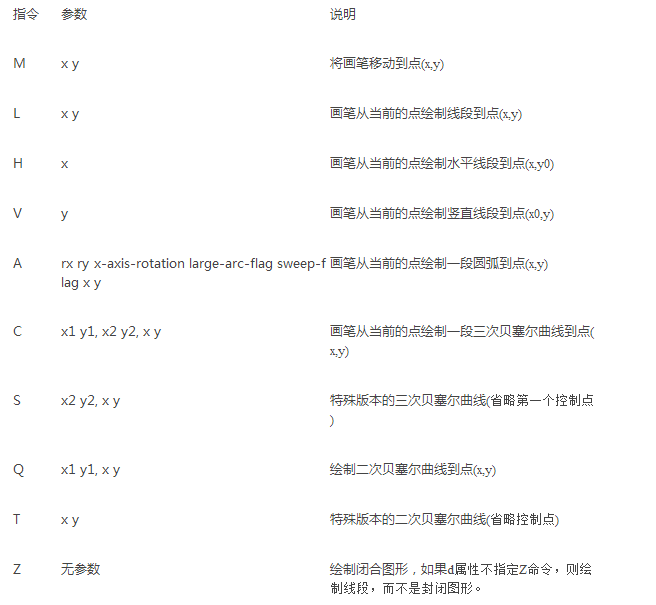 | 指令 | 参数 | 说明 |
|---|---|---|
| M | x y | 将画笔移动到点(x,y) |
| L | x y | 画笔从当前的点绘制线段到点(x,y) |
| H | x | 画笔从当前的点绘制水平线段到点(x,y0) |
| V | y | 画笔从当前的点绘制竖直线段到点(x0,y) |
| A | rx ry x-axis-rotation large-arc-flag sweep-flag x y | 画笔从当前的点绘制一段圆弧到点(x,y) |
| C | x1 y1, x2 y2, x y | 画笔从当前的点绘制一段三次贝塞尔曲线到点(x,y) |
| S | x2 y2, x y | 特殊版本的三次贝塞尔曲线(省略第一个控制点) |
| Q | x1 y1, x y | 绘制二次贝塞尔曲线到点(x,y) |
| T | x y | 特殊版本的二次贝塞尔曲线(省略控制点) |
| Z | 无参数 | 绘制闭合图形，如果d属性不指定Z命令，则绘制线段，而不是封闭图形。 |